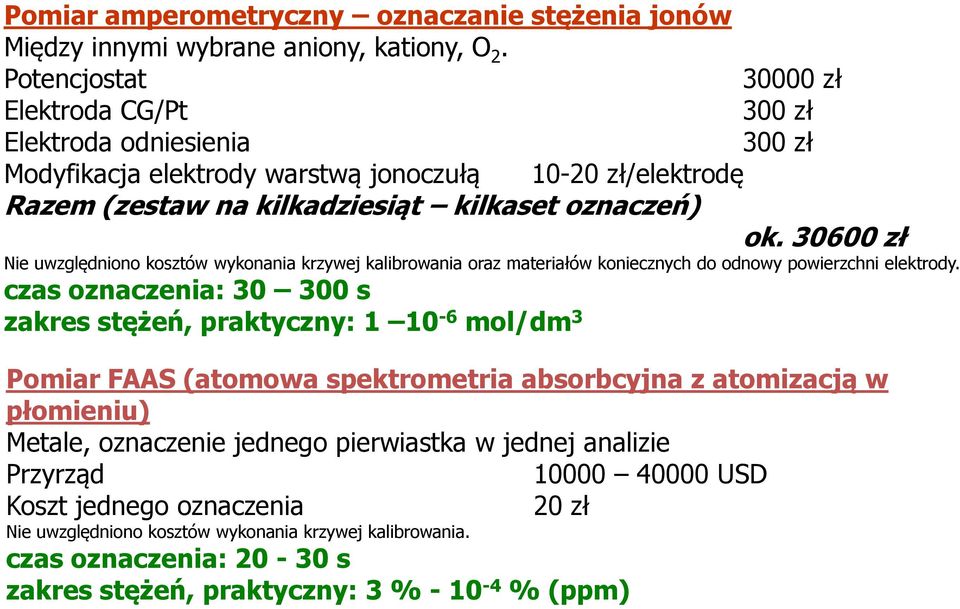 Pomiar amperometryczny – oznaczanie stężenia jonów
Między innymi wybrane aniony, kationy, $O_2$.
Potencjostat 30000 zł
Elektroda CG/Pt 300 zł
Elektroda odniesienia 300 zł
Modyfikacja elektrody warstwą jonoczułą 10-20 zł/elektrodę
Razem (zestaw na kilkadziesiąt – kilkaset oznaczeń)
ok. 30600 zł
Nie uwzględniono kosztów wykonania krzywej kalibrowania oraz materiałów koniecznych do odnowy powierzchni elektrody.
czas oznaczenia: 30 – 300 s
zakres stężeń, praktyczny: 1 –$10^{-6}$ mol/dm$^3$

Pomiar FAAS (atomowa spektrometria absorbcyjna z atomizacją w płomieniu)
Metale, oznaczenie jednego pierwiastka w jednej analizie
Przyrząd 10000 – 40000 USD
Koszt jednego oznaczenia 20 zł
Nie uwzględniono kosztów wykonania krzywej kalibrowania.
czas oznaczenia: 20 - 30 s
zakres stężeń, praktyczny: 3 % - $10^{-4}$ % (ppm)